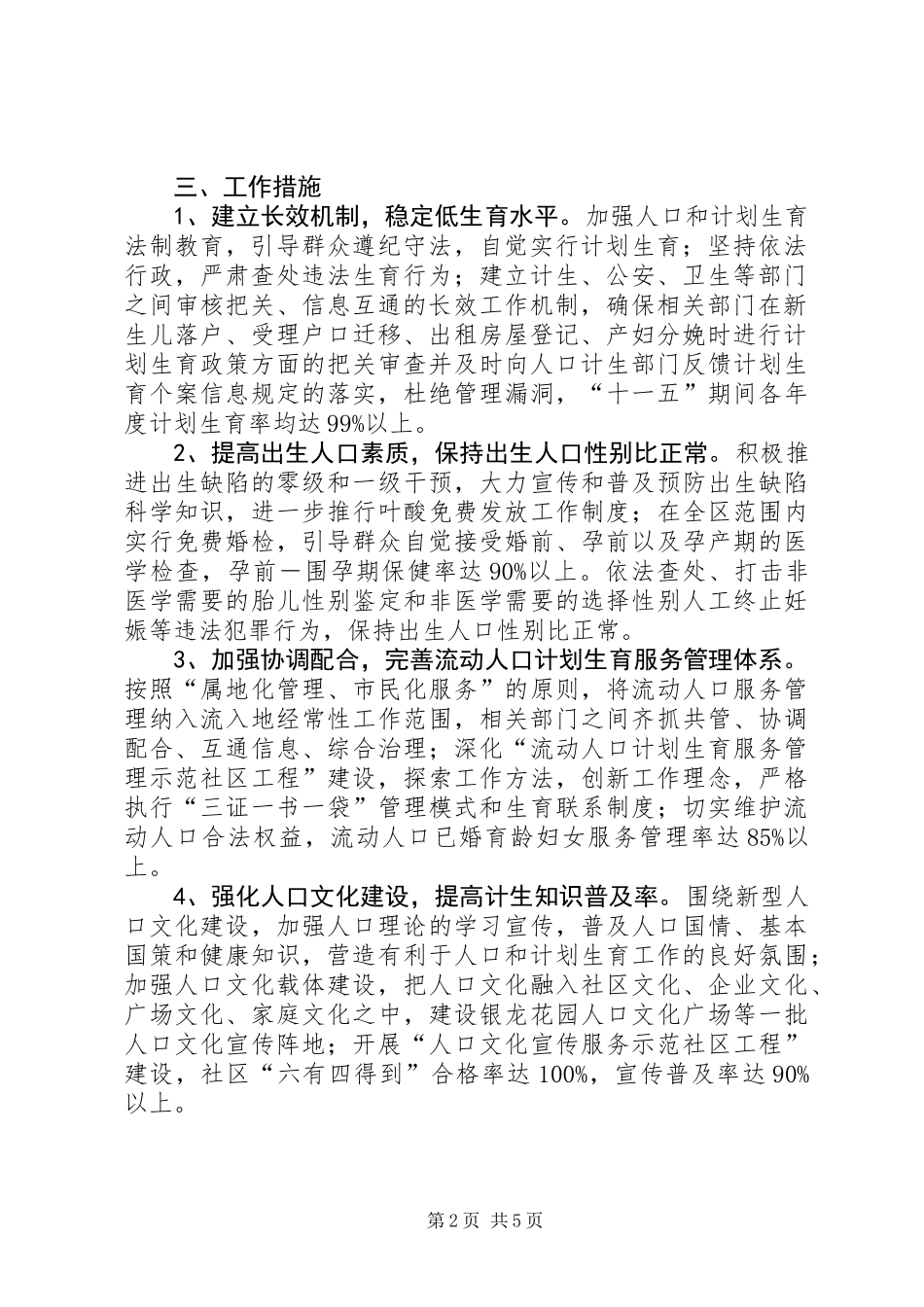 三、工作措施

1、建立长效机制，稳定低生育水平。加强人口和计划生育法制教育，引导群众遵纪守法，自觉实行计划生育；坚持依法行政，严肃查处违法生育行为；建立计生、公安、卫生等部门之间审核把关、信息互通的长效工作机制，确保相关部门在新生儿落户、受理户口迁移、出租房屋登记、产妇分娩时进行计划生育政策方面的把关审查并及时向人口计生部门反馈计划生育个案信息规定的落实，杜绝管理漏洞，“十一五”期间各年度计划生育率均达99%以上。

2、提高出生人口素质，保持出生人口性别比正常。积极推进出生缺陷的零级和一级干预，大力宣传和普及预防出生缺陷科学知识，进一步推行叶酸免费发放工作制度；在全区范围内实行免费婚检，引导群众自觉接受婚前、孕前以及孕产期的医学检查，孕前一围孕期保健率达90%以上。依法查处、打击非医学需要的胎儿性别鉴定和非医学需要的选择性别人工终止妊娠等违法犯罪行为，保持出生人口性别比正常。

3、加强协调配合，完善流动人口计划生育服务管理体系。按照“属地化管理、市民化服务”的原则，将流动人口服务管理纳入流入地经常性工作范围，相关部门之间齐抓共管、协调配合、互通信息、综合治理；深化“流动人口计划生育服务管理示范社区工程”建设，探索工作方法，创新工作理念，严格执行“三证一书一袋”管理模式和生育联系制度；切实维护流动人口合法权益，流动人口已婚育龄妇女服务管理率达85%以上。

4、强化人口文化建设，提高计生知识普及率。围绕新型人口文化建设，加强人口理论的学习宣传，普及人口国情、基本国策和健康知识，营造有利于人口和计划生育工作的良好氛围；加强人口文化载体建设，把人口文化融入社区文化、企业文化、广场文化、家庭文化之中，建设银龙花园人口文化广场等一批人口文化宣传阵地；开展“人口文化宣传服务示范社区工程”建设，社区“六有四得到”合格率达100%，宣传普及率达90%以上。

第2页 共5页